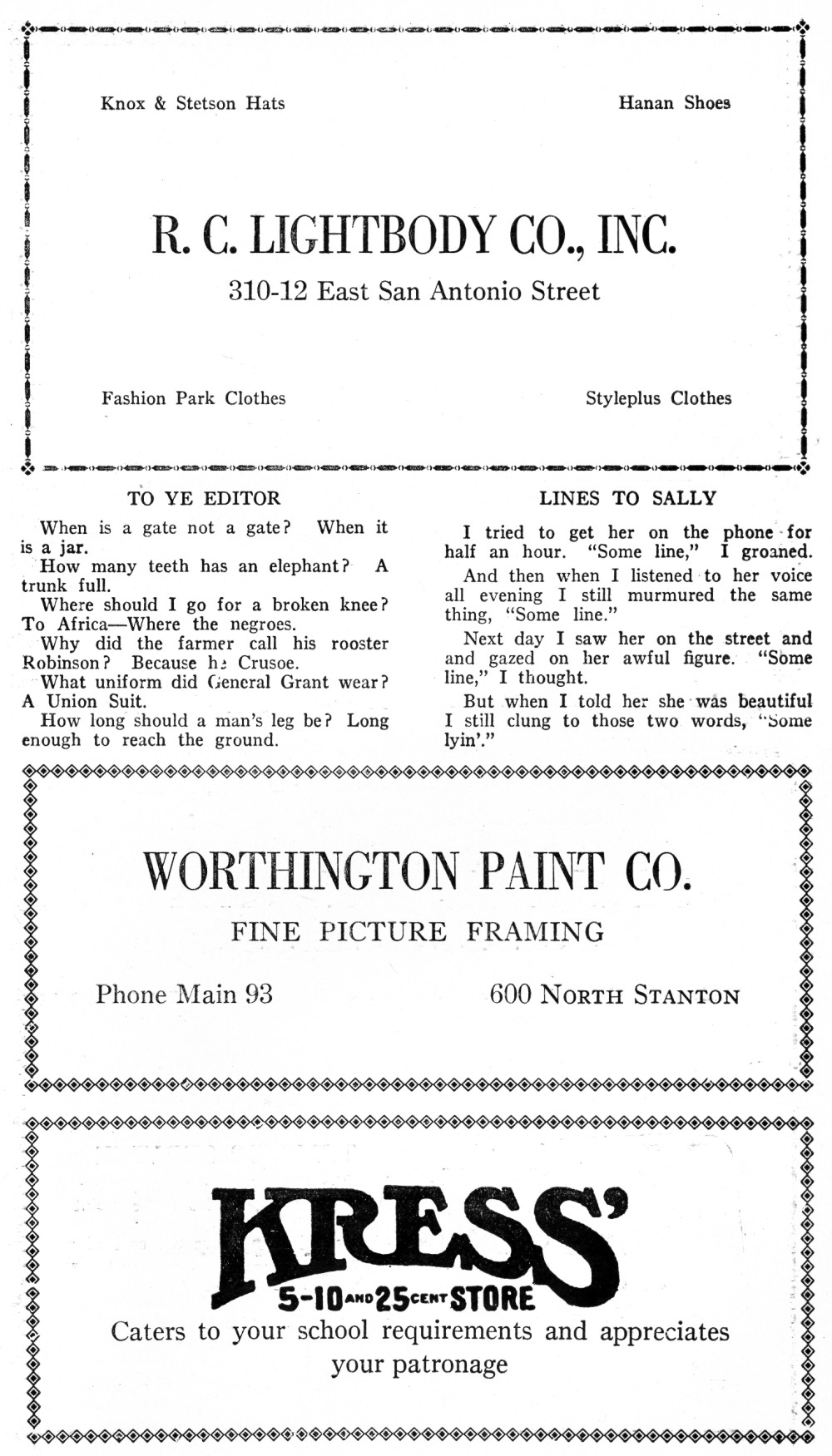 Knox & Stetson Hats

Hanan Shoes

R. C. LIGHTBODY CO., INC.

310-12 East San Antonio Street

Fashion Park Clothes

Styleplus Clothes

TO YE EDITOR

When is a gate not a gate? When it is a jar.

How many teeth has an elephant? A trunk full.

Where should I go for a broken knee? To Africa—Where the negroes.

Why did the farmer call his rooster Robinson? Because he Crusoe.

What uniform did General Grant wear? A Union Suit.

How long should a man's leg be? Long enough to reach the ground.

LINES TO SALLY

I tried to get her on the phone for half an hour. "Some line," I groaned.

And then when I listened to her voice all evening I still murmured the same thing, "Some line."

Next day I saw her on the street and and gazed on her awful figure. "Some line," I thought.

But when I told her she was beautiful I still clung to those two words, "Some lyin'."

WORTHINGTON PAINT CO.

FINE PICTURE FRAMING

Phone Main 93

600 NORTH STANTON

KRESS'

5-10 AND 25 CENT STORE

Caters to your school requirements and appreciates your patronage